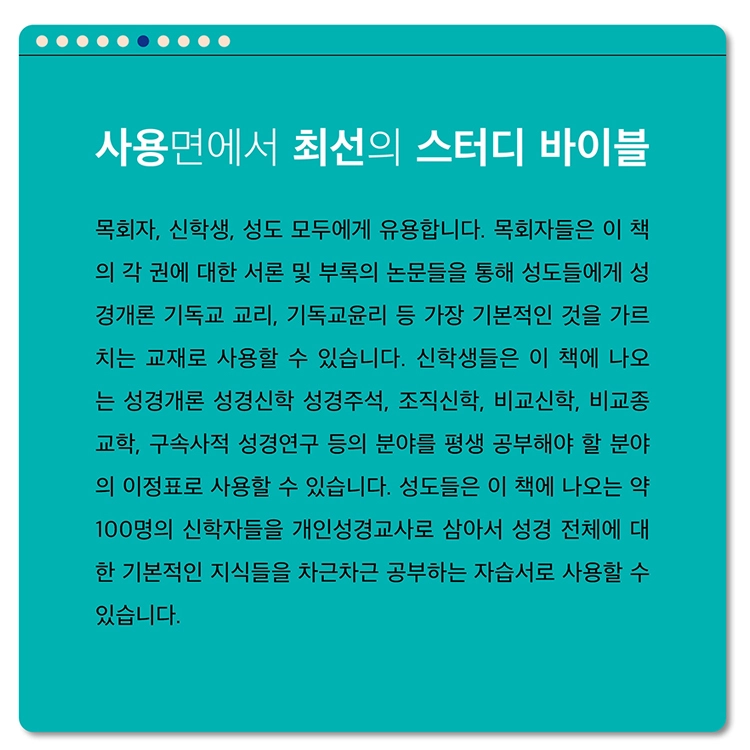 사용면에서 최선의 스터디 바이블

목회자, 신학생, 성도 모두에게 유용합니다. 목회자들은 이 책의 각 권에 대한 서론 및 부록의 논문들을 통해 성도들에게 성경개론 기독교 교리, 기독교윤리 등 가장 기본적인 것을 가르치는 교재로 사용할 수 있습니다. 신학생들은 이 책에 나오는 성경개론 성경신학 성경주석, 조직신학, 비교신학, 비교종교학, 구속사적 성경연구 등의 분야를 평생 공부해야 할 분야의 이정표로 사용할 수 있습니다. 성도들은 이 책에 나오는 약 100명의 신학자들을 개인성경교사로 삼아서 성경 전체에 대한 기본적인 지식들을 차근차근 공부하는 자습서로 사용할 수 있습니다.